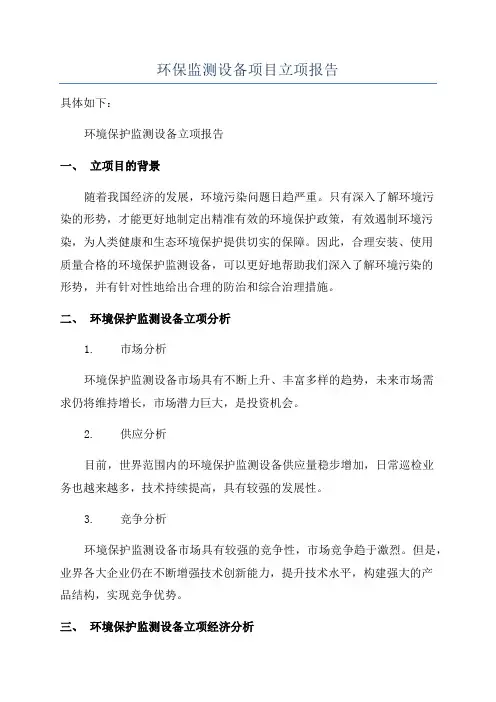 环保监测设备项目立项报告

具体如下：

环境保护监测设备立项报告

一、 立项目的背景

随着我国经济的发展，环境污染问题日趋严重。只有深入了解环境污染的形势，才能更好地制定出精准有效的环境保护政策，有效遏制环境污染，为人类健康和生态环境保护提供切实的保障。因此，合理安装、使用质量合格的环境保护监测设备，可以更好地帮助我们深入了解环境污染的形势，并有针对性地给出合理的防治和综合治理措施。

二、 环境保护监测设备立项分析

1. 市场分析

环境保护监测设备市场具有不断上升、丰富多样的趋势，未来市场需求仍将维持增长，市场潜力巨大，是投资机会。

2. 供应分析

目前，世界范围内的环境保护监测设备供应量稳步增加，日常巡检业务也越来越多，技术持续提高，具有较强的发展性。

3. 竞争分析

环境保护监测设备市场具有较强的竞争性，市场竞争趋于激烈。但是，业界各大企业仍在不断增强技术创新能力，提升技术水平，构建强大的产品结构，实现竞争优势。

三、 环境保护监测设备立项经济分析